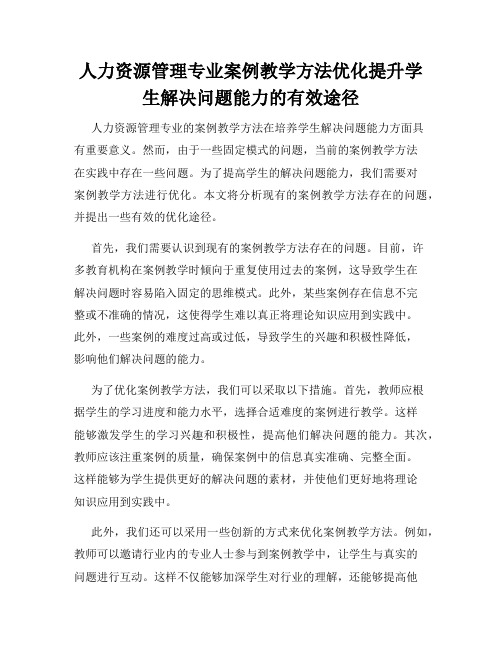 人力资源管理专业案例教学方法优化提升学生解决问题能力的有效途径

人力资源管理专业的案例教学方法在培养学生解决问题能力方面具有重要意义。然而，由于一些固定模式的问题，当前的案例教学方法在实践中存在一些问题。为了提高学生的解决问题能力，我们需要对案例教学方法进行优化。本文将分析现有的案例教学方法存在的问题，并提出一些有效的优化途径。

首先，我们需要认识到现有的案例教学方法存在的问题。目前，许多教育机构在案例教学时倾向于重复使用过去的案例，这导致学生在解决问题时容易陷入固定的思维模式。此外，某些案例存在信息不完整或不准确的情况，这使得学生难以真正将理论知识应用到实践中。此外，一些案例的难度过高或过低，导致学生的兴趣和积极性降低，影响他们解决问题的能力。

为了优化案例教学方法，我们可以采取以下措施。首先，教师应根据学生的学习进度和能力水平，选择合适难度的案例进行教学。这样能够激发学生的学习兴趣和积极性，提高他们解决问题的能力。其次，教师应该注重案例的质量，确保案例中的信息真实准确、完整全面。这样能够为学生提供更好的解决问题的素材，并使他们更好地将理论知识应用到实践中。

此外，我们还可以采用一些创新的方式来优化案例教学方法。例如，教师可以邀请行业内的专业人士参与到案例教学中，让学生与真实的问题进行互动。这样不仅能够加深学生对行业的理解，还能够提高他